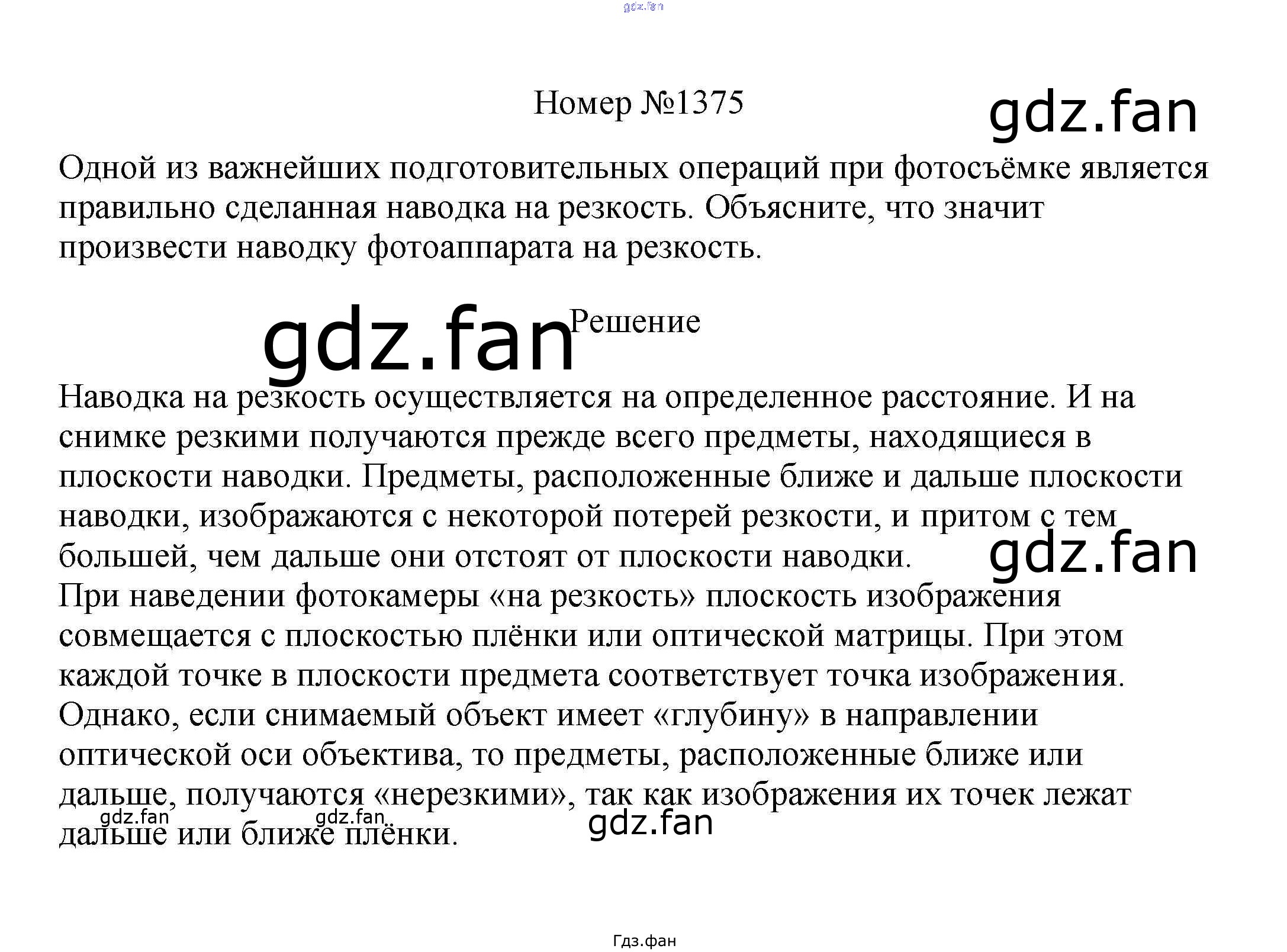 Номер №1375

Одной из важнейших подготовительных операций при фотосъёмке является правильно сделанная наводка на резкость. Объясните, что значит произвести наводку фотоаппарата на резкость.

Решение

Наводка на резкость осуществляется на определенное расстояние. И на снимке резкими получаются прежде всего предметы, находящиеся в плоскости наводки. Предметы, расположенные ближе и дальше плоскости наводки, изображаются с некоторой потерей резкости, и притом с тем большей, чем дальше они отстоят от плоскости наводки.
При наведении фотокамеры «на резкость» плоскость изображения совмещается с плоскостью плёнки или оптической матрицы. При этом каждой точке в плоскости предмета соответствует точка изображения. Однако, если снимаемый объект имеет «глубину» в направлении оптической оси объектива, то предметы, расположенные ближе или дальше, получаются «нерезкими», так как изображения их точек лежат дальше или ближе плёнки.

Гдз.фан

gdz.fan